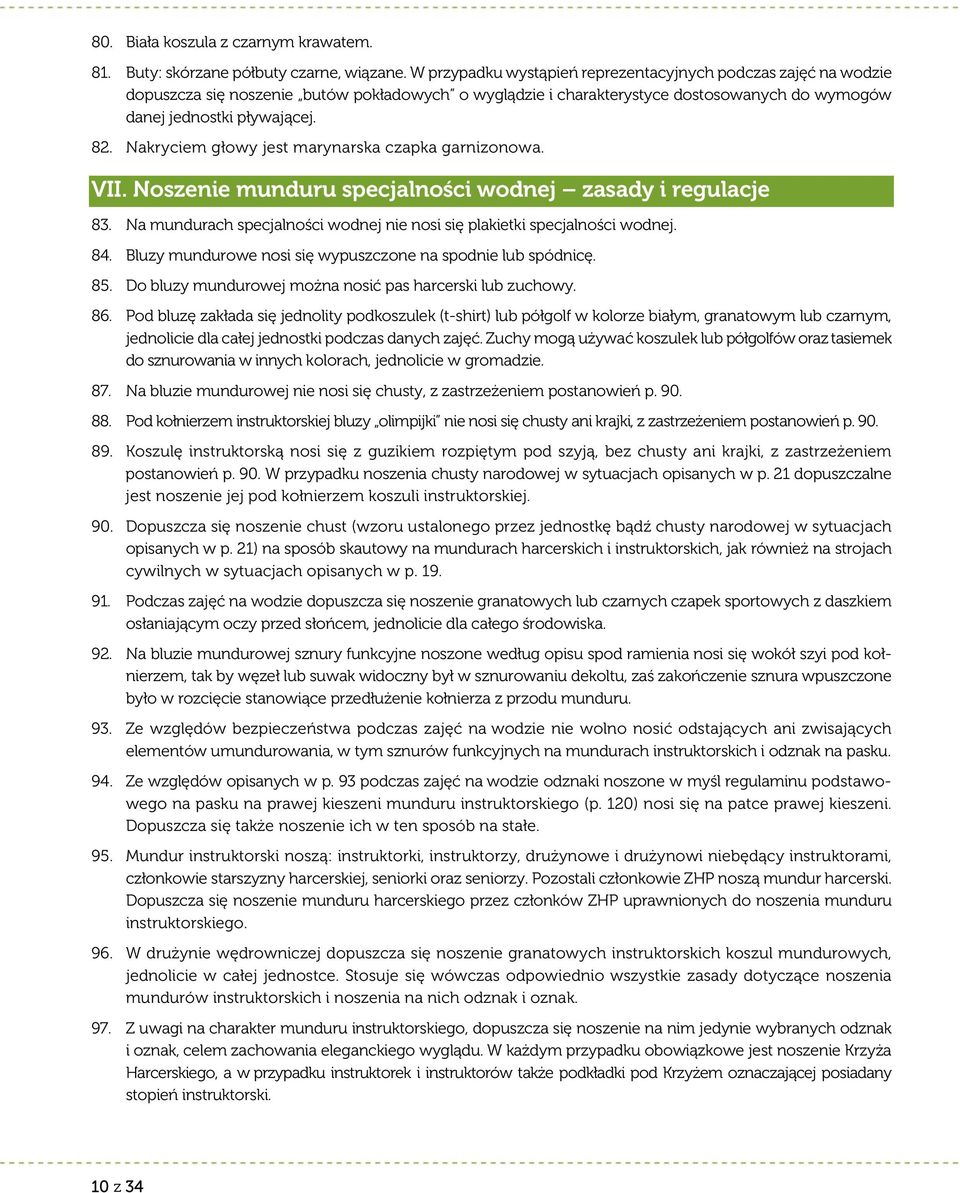 80. Biała koszula z czarnym krawatem.

81. Buty: skórzane półbuty czarne, wiązane. W przypadku wystąpień reprezentacyjnych podczas zajęć na wodzie dopuszcza się noszenie „butów pokładowych" o wyglądzie i charakterystyce dostosowanych do wymogów danej jednostki pływającej.

82. Nakryciem głowy jest marynarska czapka garnizonowa.

VII. Noszenie munduru specjalności wodnej – zasady i regulacje

83. Na mundurach specjalności wodnej nie nosi się plakietki specjalności wodnej.

84. Bluzy mundurowe nosi się wypuszczone na spodnie lub spódnicę.

85. Do bluzy mundurowej można nosić pas harcerski lub zuchowy.

86. Pod bluzę zakłada się jednolity podkoszulek (t-shirt) lub półgolf w kolorze białym, granatowym lub czarnym, jednolicie dla całej jednostki podczas danych zajęć. Zuchy mogą używać koszulek lub półgolfów oraz tasiemek do sznurowania w innych kolorach, jednolicie w gromadzie.

87. Na bluzie mundurowej nie nosi się chusty, z zastrzeżeniem postanowień p. 90.

88. Pod kołnierzem instruktorskiej bluzy „olimpijki" nie nosi się chusty ani krajki, z zastrzeżeniem postanowień p. 90.

89. Koszulę instruktorską nosi się z guzikiem rozpiętym pod szyją, bez chusty ani krajki, z zastrzeżeniem postanowień p. 90. W przypadku noszenia chusty narodowej w sytuacjach opisanych w p. 21 dopuszczalne jest noszenie jej pod kołnierzem koszuli instruktorskiej.

90. Dopuszcza się noszenie chust (wzoru ustalonego przez jednostkę bądź chusty narodowej w sytuacjach opisanych w p. 21) na sposób skautowy na mundurach harcerskich i instruktorskich, jak również na strojach cywilnych w sytuacjach opisanych w p. 19.

91. Podczas zajęć na wodzie dopuszcza się noszenie granatowych lub czarnych czapek sportowych z daszkiem osłaniającym oczy przed słońcem, jednolicie dla całego środowiska.

92. Na bluzie mundurowej sznury funkcyjne noszone według opisu spod ramienia nosi się wokół szyi pod kołnierzem, tak by węzeł lub suwak widoczny był w sznurowaniu dekoltu, zaś zakończenie sznura wpuszczone było w rozcięcie stanowiące przedłużenie kołnierza z przodu munduru.

93. Ze względów bezpieczeństwa podczas zajęć na wodzie nie wolno nosić odstających ani zwisających elementów umundurowania, w tym sznurów funkcyjnych na mundurach instruktorskich i odznak na pasku.

94. Ze względów opisanych w p. 93 podczas zajęć na wodzie odznaki noszone w myśl regulaminu podstawowego na pasku na prawej kieszeni munduru instruktorskiego (p. 120) nosi się na patce prawej kieszeni. Dopuszcza się także noszenie ich w ten sposób na stałe.

95. Mundur instruktorski noszą: instruktorki, instruktorzy, drużynowe i drużynowi niebędący instruktorami, członkowie starszyzny harcerskiej, seniorki oraz seniorzy. Pozostali członkowie ZHP noszą mundur harcerski. Dopuszcza się noszenie munduru harcerskiego przez członków ZHP uprawnionych do noszenia munduru instruktorskiego.

96. W drużynie wędrowniczej dopuszcza się noszenie granatowych instruktorskich koszul mundurowych, jednolicie w całej jednostce. Stosuje się wówczas odpowiednio wszystkie zasady dotyczące noszenia mundurów instruktorskich i noszenia na nich odznak i oznak.

97. Z uwagi na charakter munduru instruktorskiego, dopuszcza się noszenie na nim jedynie wybranych odznak i oznak, celem zachowania eleganckiego wyglądu. W każdym przypadku obowiązkowe jest noszenie Krzyża Harcerskiego, a w przypadku instruktorek i instruktorów także podkładki pod Krzyżem oznaczającej posiadany stopień instruktorski.

10 z 34